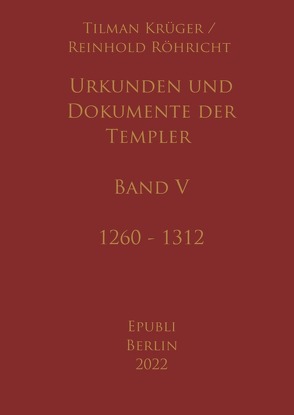 Tilman Krüger /
Reinhold Röhricht

Urkunden und Dokumente der Templer

Band V

1260 - 1312

Epubli
Berlin
2022